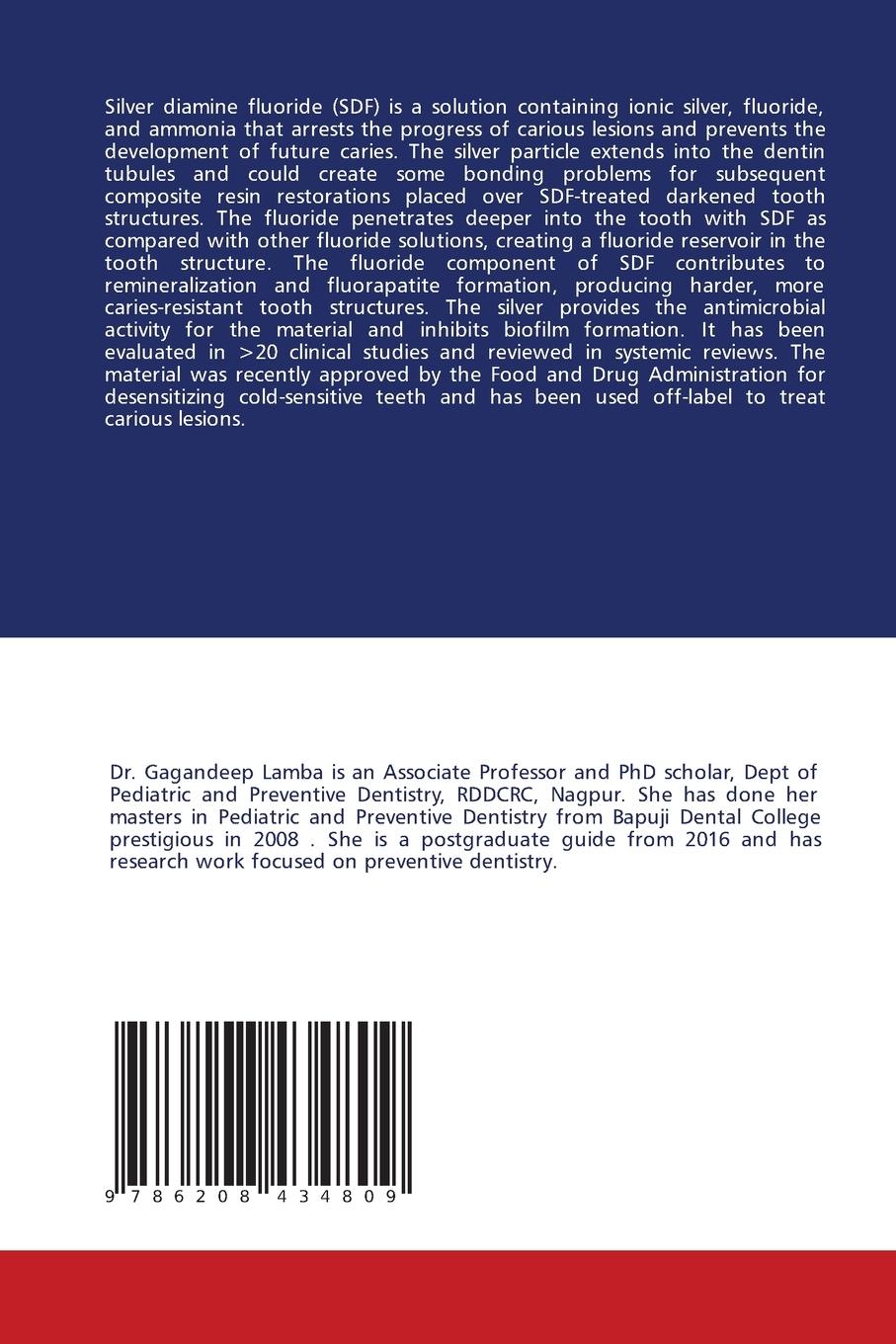 Silver diamine fluoride (SDF) is a solution containing ionic silver, fluoride, and ammonia that arrests the progress of carious lesions and prevents the development of future caries. The silver particle extends into the dentin tubules and could create some bonding problems for subsequent composite resin restorations placed over SDF-treated darkened tooth structures. The fluoride penetrates deeper into the tooth with SDF as compared with other fluoride solutions, creating a fluoride reservoir in the tooth structure. The fluoride component of SDF contributes to remineralization and fluorapatite formation, producing harder, more caries-resistant tooth structures. The silver provides the antimicrobial activity for the material and inhibits biofilm formation. It has been evaluated in >20 clinical studies and reviewed in systemic reviews. The material was recently approved by the Food and Drug Administration for desensitizing cold-sensitive teeth and has been used off-label to treat carious lesions.

Dr. Gagandeep Lamba is an Associate Professor and PhD scholar, Dept of Pediatric and Preventive Dentistry, RDDCRC, Nagpur. She has done her masters in Pediatric and Preventive Dentistry from Bapuji Dental College prestigious in 2008 . She is a postgraduate guide from 2016 and has research work focused on preventive dentistry.

9 786208 434809